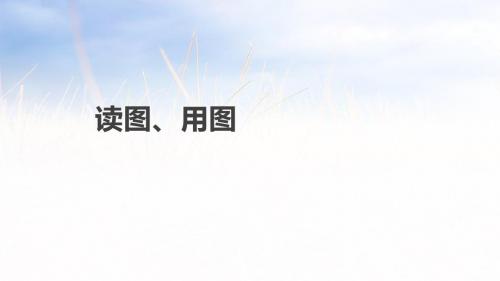 读图、用图